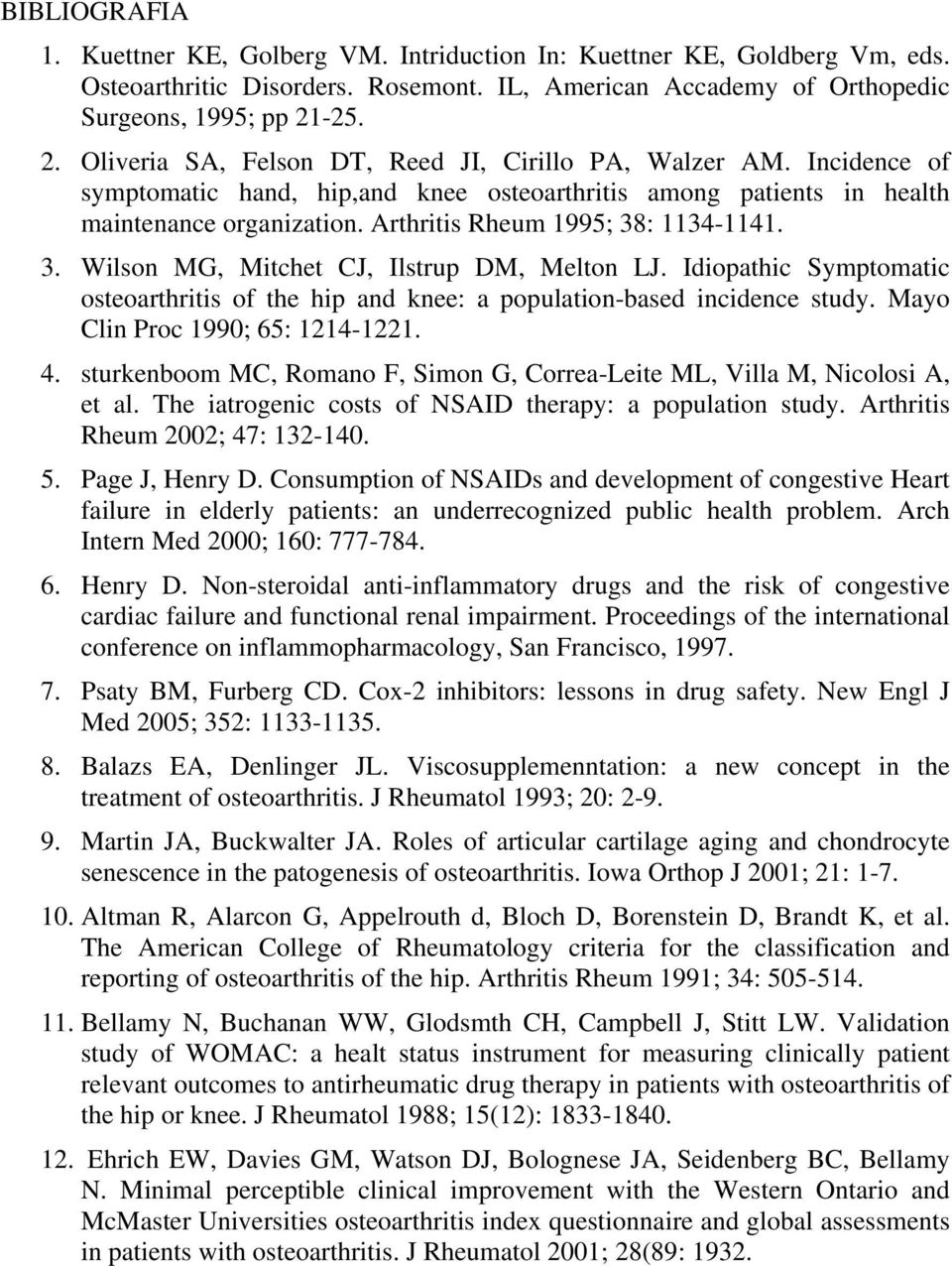 BIBLIOGRAFIA

1. Kuettner KE, Golberg VM. Intriduction In: Kuettner KE, Goldberg Vm, eds. Osteoarthritic Disorders. Rosemont. IL, American Accademy of Orthopedic Surgeons, 1995; pp 21-25.

2. Oliveria SA, Felson DT, Reed JI, Cirillo PA, Walzer AM. Incidence of symptomatic hand, hip,and knee osteoarthritis among patients in health maintenance organization. Arthritis Rheum 1995; 38: 1134-1141.

3. Wilson MG, Mitchet CJ, Ilstrup DM, Melton LJ. Idiopathic Symptomatic osteoarthritis of the hip and knee: a population-based incidence study. Mayo Clin Proc 1990; 65: 1214-1221.

4. sturkenboom MC, Romano F, Simon G, Correa-Leite ML, Villa M, Nicolosi A, et al. The iatrogenic costs of NSAID therapy: a population study. Arthritis Rheum 2002; 47: 132-140.

5. Page J, Henry D. Consumption of NSAIDs and development of congestive Heart failure in elderly patients: an underrecognized public health problem. Arch Intern Med 2000; 160: 777-784.

6. Henry D. Non-steroidal anti-inflammatory drugs and the risk of congestive cardiac failure and functional renal impairment. Proceedings of the international conference on inflammopharmacology, San Francisco, 1997.

7. Psaty BM, Furberg CD. Cox-2 inhibitors: lessons in drug safety. New Engl J Med 2005; 352: 1133-1135.

8. Balazs EA, Denlinger JL. Viscosupplemenntation: a new concept in the treatment of osteoarthritis. J Rheumatol 1993; 20: 2-9.

9. Martin JA, Buckwalter JA. Roles of articular cartilage aging and chondrocyte senescence in the patogenesis of osteoarthritis. Iowa Orthop J 2001; 21: 1-7.

10. Altman R, Alarcon G, Appelrouth d, Bloch D, Borenstein D, Brandt K, et al. The American College of Rheumatology criteria for the classification and reporting of osteoarthritis of the hip. Arthritis Rheum 1991; 34: 505-514.

11. Bellamy N, Buchanan WW, Glodsmth CH, Campbell J, Stitt LW. Validation study of WOMAC: a healt status instrument for measuring clinically patient relevant outcomes to antirheumatic drug therapy in patients with osteoarthritis of the hip or knee. J Rheumatol 1988; 15(12): 1833-1840.

12. Ehrich EW, Davies GM, Watson DJ, Bolognese JA, Seidenberg BC, Bellamy N. Minimal perceptible clinical improvement with the Western Ontario and McMaster Universities osteoarthritis index questionnaire and global assessments in patients with osteoarthritis. J Rheumatol 2001; 28(89: 1932.